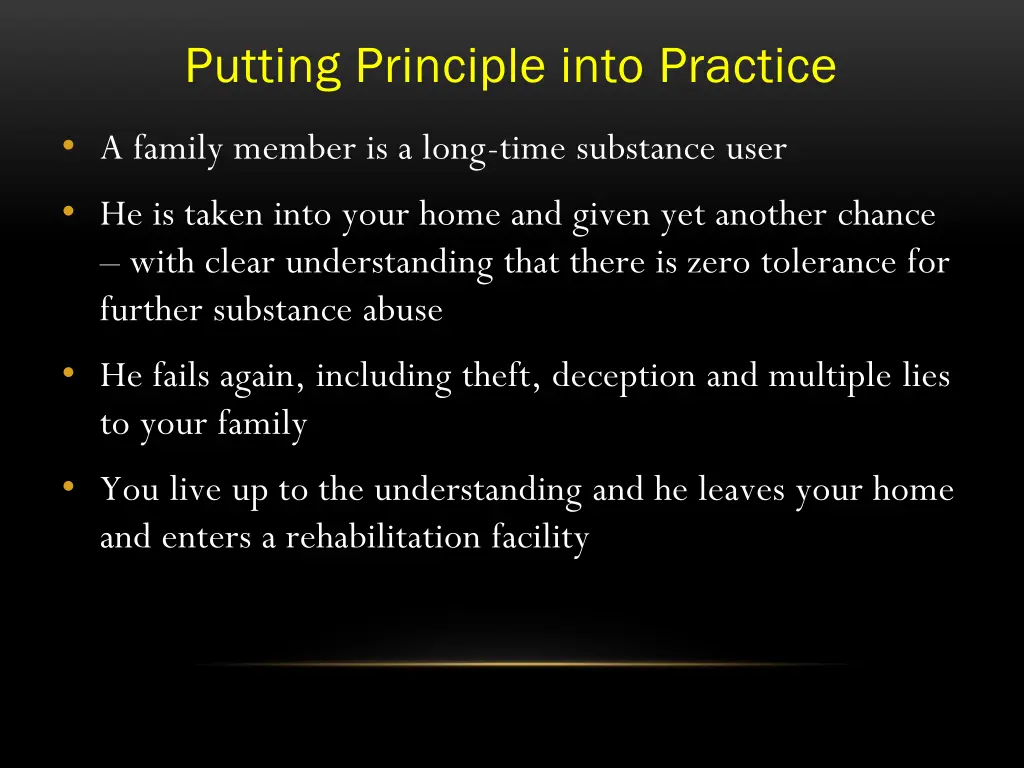 Putting Principle into Practice

• A family member is a long-time substance user

• He is taken into your home and given yet another chance – with clear understanding that there is zero tolerance for further substance abuse

• He fails again, including theft, deception and multiple lies to your family

• You live up to the understanding and he leaves your home and enters a rehabilitation facility